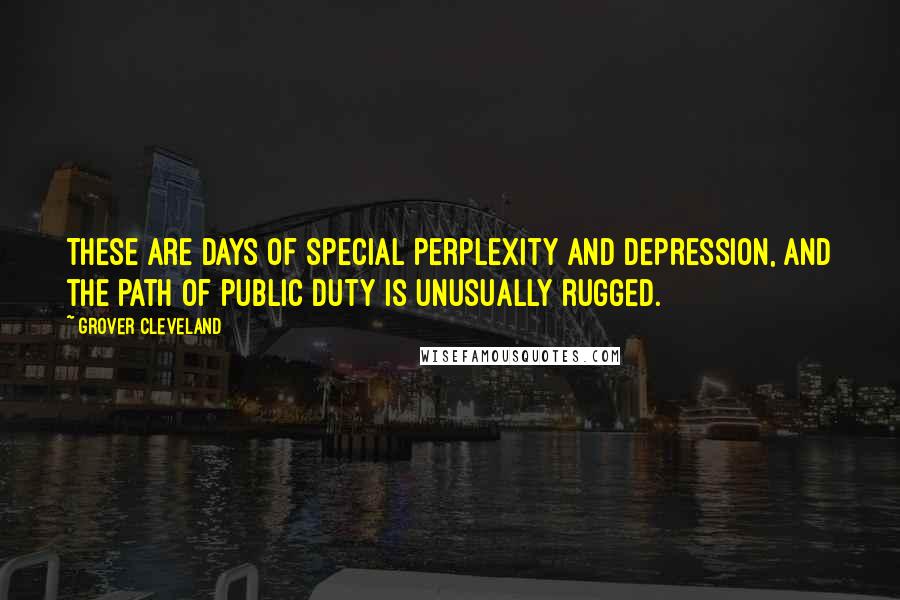 THESE ARE DAYS OF SPECIAL PERPLEXITY AND DEPRESSION, AND THE PATH OF PUBLIC DUTY IS UNUSUALLY RUGGED.

~ GROVER CLEVELAND

WISEFAMOUSQUOTES.COM